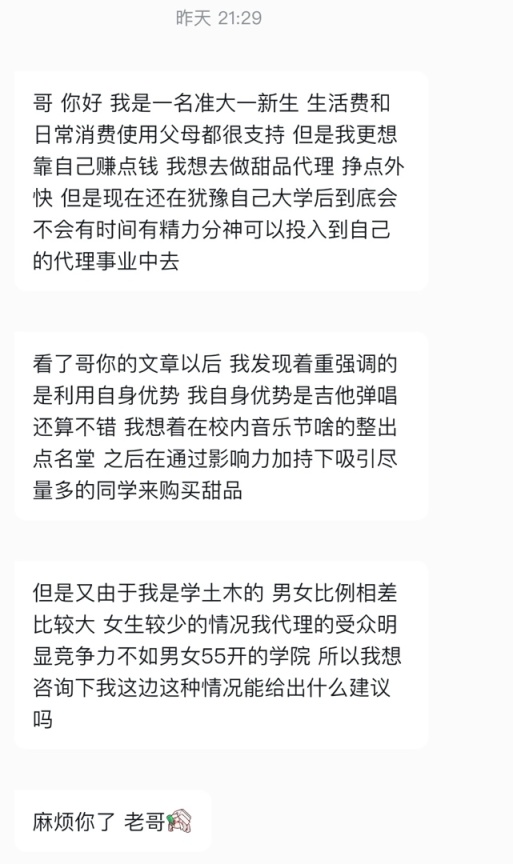 昨天 21:29

哥 你好 我是一名准大一新生 生活费和日常消费使用父母都很支持 但是我更想靠自己赚点钱 我想去做甜品代理 挣点外快 但是现在还在犹豫自己大学后到底会不会有时间有精力分神可以投入到自己的代理事业中去

看了哥你的文章以后 我发现着重强调的是利用自身优势 我自身优势是吉他弹唱还算不错 我想着在校内音乐节啥的整出点名堂 之后在通过影响力加持下吸引尽量多的同学来购买甜品

但是又由于我是学土木的 男女比例相差比较大 女生较少的情况我代理的受众明显竞争力不如男女55开的学院 所以我想咨询下我这边这种情况能给出什么建议吗

麻烦你了 老哥